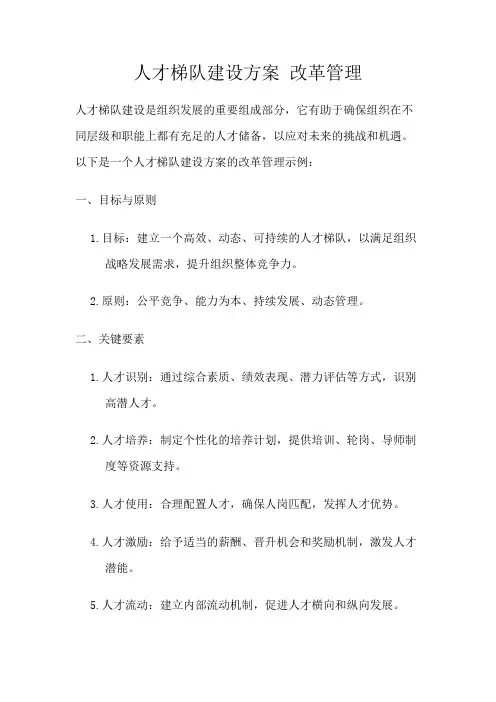 人才梯队建设方案 改革管理

人才梯队建设是组织发展的重要组成部分，它有助于确保组织在不同层级和职能上都有充足的人才储备，以应对未来的挑战和机遇。以下是一个人才梯队建设方案的改革管理示例：

一、目标与原则

1. 目标：建立一个高效、动态、可持续的人才梯队，以满足组织战略发展需求，提升组织整体竞争力。

2. 原则：公平竞争、能力为本、持续发展、动态管理。

二、关键要素

1. 人才识别：通过综合素质、绩效表现、潜力评估等方式，识别高潜人才。

2. 人才培养：制定个性化的培养计划，提供培训、轮岗、导师制度等资源支持。

3. 人才使用：合理配置人才，确保人岗匹配，发挥人才优势。

4. 人才激励：给予适当的薪酬、晋升机会和奖励机制，激发人才潜能。

5. 人才流动：建立内部流动机制，促进人才横向和纵向发展。